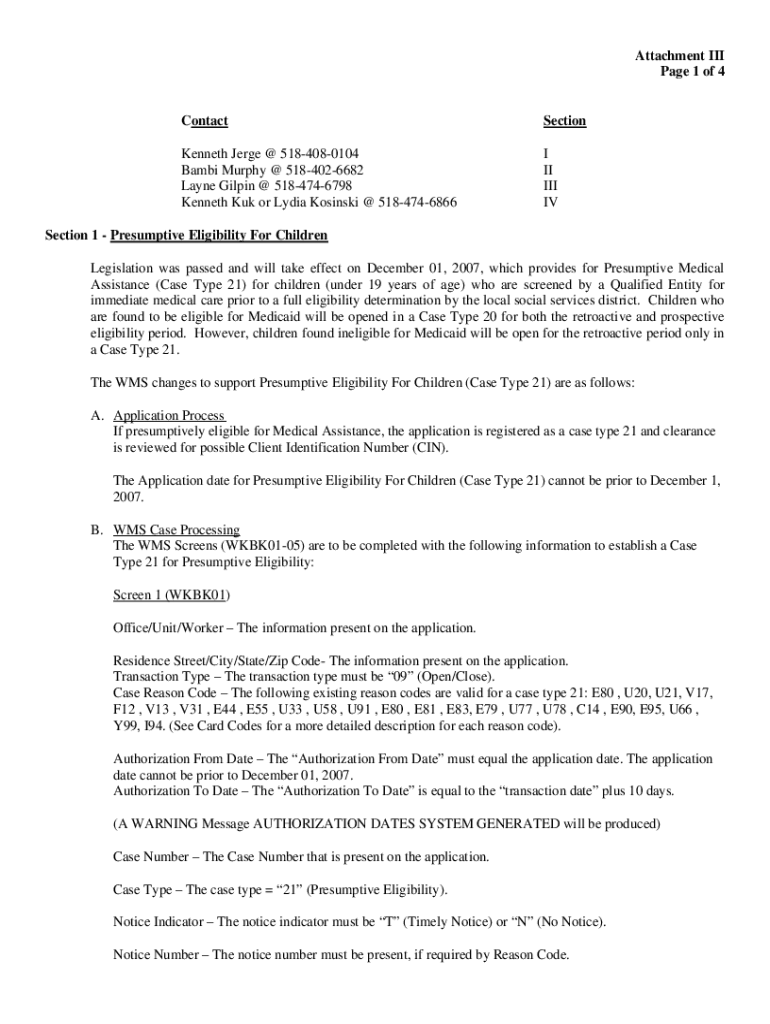 Attachment III
Page 1 of 4

| Contact | Section |
|---|---|
| Kenneth Jerge @ 518-408-0104 | I |
| Bambi Murphy @ 518-402-6682 | II |
| Layne Gilpin @ 518-474-6798 | III |
| Kenneth Kuk or Lydia Kosinski @ 518-474-6866 | IV |

Section 1 - Presumptive Eligibility For Children

Legislation was passed and will take effect on December 01, 2007, which provides for Presumptive Medical Assistance (Case Type 21) for children (under 19 years of age) who are screened by a Qualified Entity for immediate medical care prior to a full eligibility determination by the local social services district. Children who are found to be eligible for Medicaid will be opened in a Case Type 20 for both the retroactive and prospective eligibility period. However, children found ineligible for Medicaid will be open for the retroactive period only in a Case Type 21.

The WMS changes to support Presumptive Eligibility For Children (Case Type 21) are as follows:

A. Application Process
If presumptively eligible for Medical Assistance, the application is registered as a case type 21 and clearance is reviewed for possible Client Identification Number (CIN).

The Application date for Presumptive Eligibility For Children (Case Type 21) cannot be prior to December 1, 2007.

B. WMS Case Processing
The WMS Screens (WKBK01-05) are to be completed with the following information to establish a Case Type 21 for Presumptive Eligibility:

Screen 1 (WKBK01)

Office/Unit/Worker – The information present on the application.

Residence Street/City/State/Zip Code- The information present on the application.
Transaction Type – The transaction type must be “09” (Open/Close).
Case Reason Code – The following existing reason codes are valid for a case type 21: E80 , U20, U21, V17, F12 , V13 , V31 , E44 , E55 , U33 , U58 , U91 , E80 , E81 , E83, E79 , U77 , U78 , C14 , E90, E95, U66 , Y99, I94. (See Card Codes for a more detailed description for each reason code).

Authorization From Date – The “Authorization From Date” must equal the application date. The application date cannot be prior to December 01, 2007.
Authorization To Date – The “Authorization To Date” is equal to the “transaction date” plus 10 days.

(A WARNING Message AUTHORIZATION DATES SYSTEM GENERATED will be produced)

Case Number – The Case Number that is present on the application.

Case Type – The case type = “21” (Presumptive Eligibility).

Notice Indicator – The notice indicator must be “T” (Timely Notice) or “N” (No Notice).

Notice Number – The notice number must be present, if required by Reason Code.